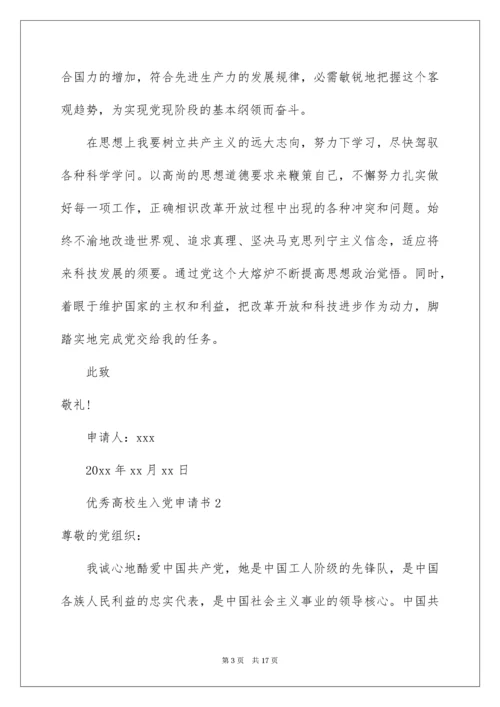 合国力的增加，符合先进生产力的发展规律，必需敏锐地把握这个客观趋势，为实现党现阶段的基本纲领而奋斗。

在思想上我要树立共产主义的远大志向，努力下学习，尽快驾驭各种科学学问。以高尚的思想道德要求来鞭策自己，不懈努力扎实做好每一项工作，正确相识改革开放过程中出现的各种冲突和问题。始终不渝地改造世界观、追求真理、坚决马克思列宁主义信念，适应将来科技发展的须要。通过党这个大熔炉不断提高思想政治觉悟。同时，着眼于维护国家的主权和利益，把改革开放和科技进步作为动力，脚踏实地完成党交给我的任务。

此致

敬礼！

申请人：xxx

20xx 年 xx 月 xx 日

优秀高校生入党申请书 2

尊敬的党组织：

我诚心地酷爱中国共产党，她是中国工人阶级的先锋队，是中国各族人民利益的忠实代表，是中国社会主义事业的领导核心。中国共

第 3 页 共 17 页